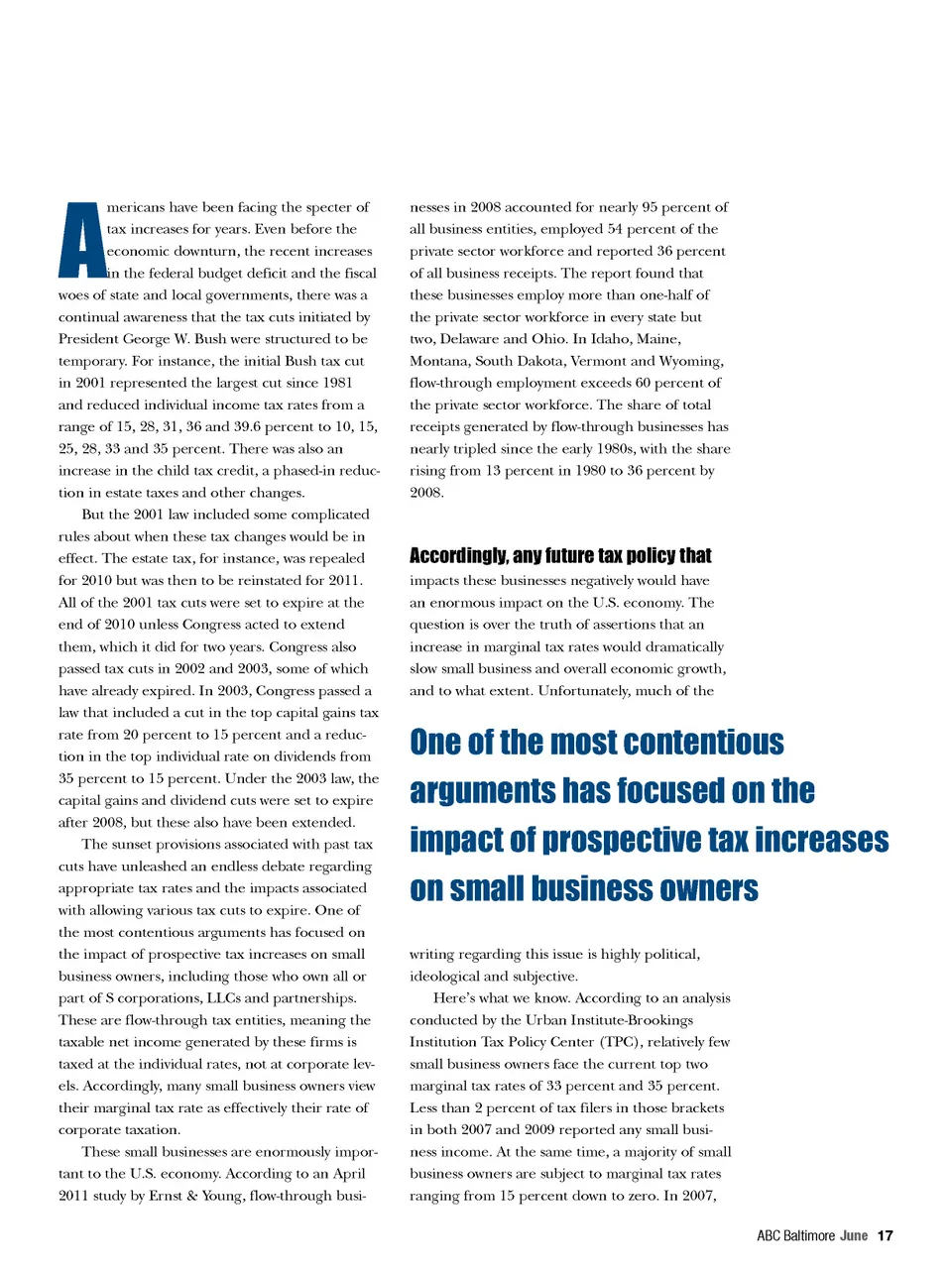 Americans have been facing the specter of tax increases for years. Even before the economic downturn, the recent increases in the federal budget deficit and the fiscal woes of state and local governments, there was a continual awareness that the tax cuts initiated by President George W. Bush were structured to be temporary. For instance, the initial Bush tax cut in 2001 represented the largest cut since 1981 and reduced individual income tax rates from a range of 15, 28, 31, 36 and 39.6 percent to 10, 15, 25, 28, 33 and 35 percent. There was also an increase in the child tax credit, a phased-in reduction in estate taxes and other changes.

But the 2001 law included some complicated rules about when these tax changes would be in effect. The estate tax, for instance, was repealed for 2010 but was then to be reinstated for 2011. All of the 2001 tax cuts were set to expire at the end of 2010 unless Congress acted to extend them, which it did for two years. Congress also passed tax cuts in 2002 and 2003, some of which have already expired. In 2003, Congress passed a law that included a cut in the top capital gains tax rate from 20 percent to 15 percent and a reduction in the top individual rate on dividends from 35 percent to 15 percent. Under the 2003 law, the capital gains and dividend cuts were set to expire after 2008, but these also have been extended.

The sunset provisions associated with past tax cuts have unleashed an endless debate regarding appropriate tax rates and the impacts associated with allowing various tax cuts to expire. One of the most contentious arguments has focused on the impact of prospective tax increases on small business owners, including those who own all or part of S corporations, LLCs and partnerships. These are flow-through tax entities, meaning the taxable net income generated by these firms is taxed at the individual rates, not at corporate levels. Accordingly, many small business owners view their marginal tax rate as effectively their rate of corporate taxation.

These small businesses are enormously important to the U.S. economy. According to an April 2011 study by Ernst & Young, flow-through businesses in 2008 accounted for nearly 95 percent of all business entities, employed 54 percent of the private sector workforce and reported 36 percent of all business receipts. The report found that these businesses employ more than one-half of the private sector workforce in every state but two, Delaware and Ohio. In Idaho, Maine, Montana, South Dakota, Vermont and Wyoming, flow-through employment exceeds 60 percent of the private sector workforce. The share of total receipts generated by flow-through businesses has nearly tripled since the early 1980s, with the share rising from 13 percent in 1980 to 36 percent by 2008.

Accordingly, any future tax policy that impacts these businesses negatively would have an enormous impact on the U.S. economy. The question is over the truth of assertions that an increase in marginal tax rates would dramatically slow small business and overall economic growth, and to what extent. Unfortunately, much of the

One of the most contentious arguments has focused on the impact of prospective tax increases on small business owners

writing regarding this issue is highly political, ideological and subjective.

Here's what we know. According to an analysis conducted by the Urban Institute-Brookings Institution Tax Policy Center (TPC), relatively few small business owners face the current top two marginal tax rates of 33 percent and 35 percent. Less than 2 percent of tax filers in those brackets in both 2007 and 2009 reported any small business income. At the same time, a majority of small business owners are subject to marginal tax rates ranging from 15 percent down to zero. In 2007,

ABC Baltimore June 17